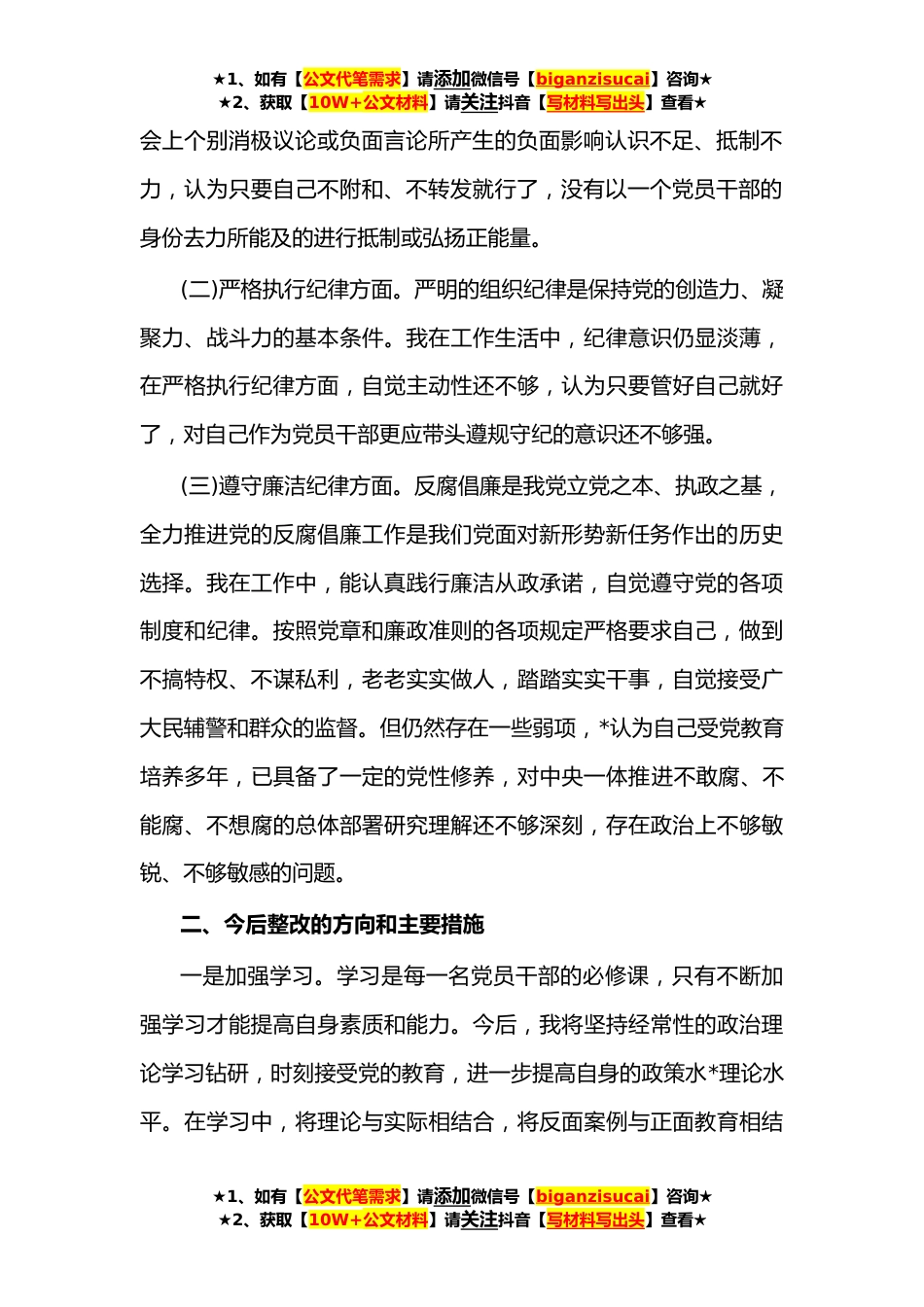 ★1、如有【公文代笔需求】请添加微信号【biganzisucai】咨询★
★2、获取【10W+公文材料】请关注抖音【写材料写出头】查看★

会上个别消极议论或负面言论所产生的负面影响认识不足、抵制不力，认为只要自己不附和、不转发就行了，没有以一个党员干部的身份去力所能及的进行抵制或弘扬正能量。

(二)严格执行纪律方面。严明的组织纪律是保持党的创造力、凝聚力、战斗力的基本条件。我在工作生活中，纪律意识仍显淡薄，在严格执行纪律方面，自觉主动性还不够，认为只要管好自己就好了，对自己作为党员干部更应带头遵规守纪的意识还不够强。

(三)遵守廉洁纪律方面。反腐倡廉是我党立党之本、执政之基，全力推进党的反腐倡廉工作是我们党面对新形势新任务作出的历史选择。我在工作中，能认真践行廉洁从政承诺，自觉遵守党的各项制度和纪律。按照党章和廉政准则的各项规定严格要求自己，做到不搞特权、不谋私利，老老实实做人，踏踏实实干事，自觉接受广大民辅警和群众的监督。但仍然存在一些弱项，*认为自己受党教育培养多年，已具备了一定的党性修养，对中央一体推进不敢腐、不能腐、不想腐的总体部署研究理解还不够深刻，存在政治上不够敏锐、不够敏感的问题。

二、今后整改的方向和主要措施

一是加强学习。学习是每一名党员干部的必修课，只有不断加强学习才能提高自身素质和能力。今后，我将坚持经常性的政治理论学习钻研，时刻接受党的教育，进一步提高自身的政策水*理论水平。在学习中，将理论与实际相结合，将反面案例与正面教育相结

★1、如有【公文代笔需求】请添加微信号【biganzisucai】咨询★
★2、获取【10W+公文材料】请关注抖音【写材料写出头】查看★